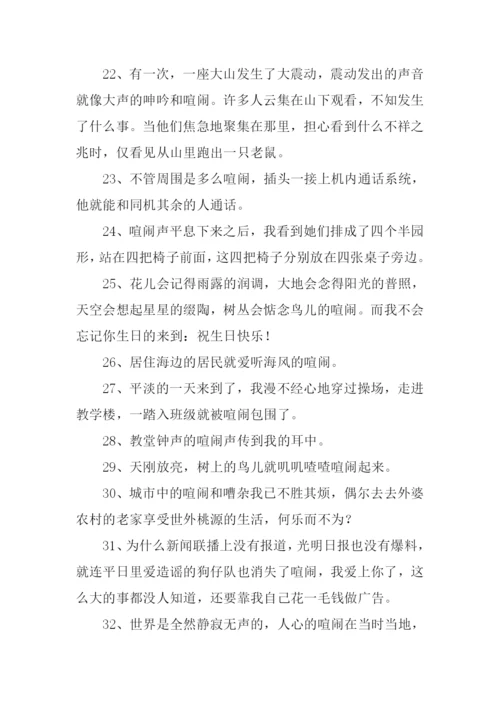 22、有一次，一座大山发生了大震动，震动发出的声音就像大声的呻吟和喧闹。许多人云集在山下观看，不知发生了什么事。当他们焦急地聚集在那里，担心看到什么不祥之兆时，仅看见从山里跑出一只老鼠。

23、不管周围是多么喧闹，插头一接上机内通话系统，他就能和同机其余的人通话。

24、喧闹声平息下来之后，我看到她们排成了四个半园形，站在四把椅子前面，这四把椅子分别放在四张桌子旁边。

25、花儿会记得雨露的润调，大地会念得阳光的普照，天空会想起星星的缀陶，树丛会惦念鸟儿的喧闹。而我不会忘记你生日的来到：祝生日快乐！

26、居住海边的居民就爱听海风的喧闹。

27、平淡的一天来到了，我漫不经心地穿过操场，走进教学楼，一踏入班级就被喧闹包围了。

28、教堂钟声的喧闹声传到我的耳中。

29、天刚放亮，树上的鸟儿就叽叽喳喳喧闹起来。

30、城市中的喧闹和嘈杂我已不胜其烦，偶尔去去外婆农村的老家享受世外桃源的生活，何乐而不为？

31、为什么新闻联播上没有报道，光明日报也没有爆料，就连平日里爱造谣的狗仔队也消失了喧闹，我爱上你了，这么大的事都没人知道，还要靠我自己花一毛钱做广告。

32、世界是全然静寂无声的，人心的喧闹在当时当地，